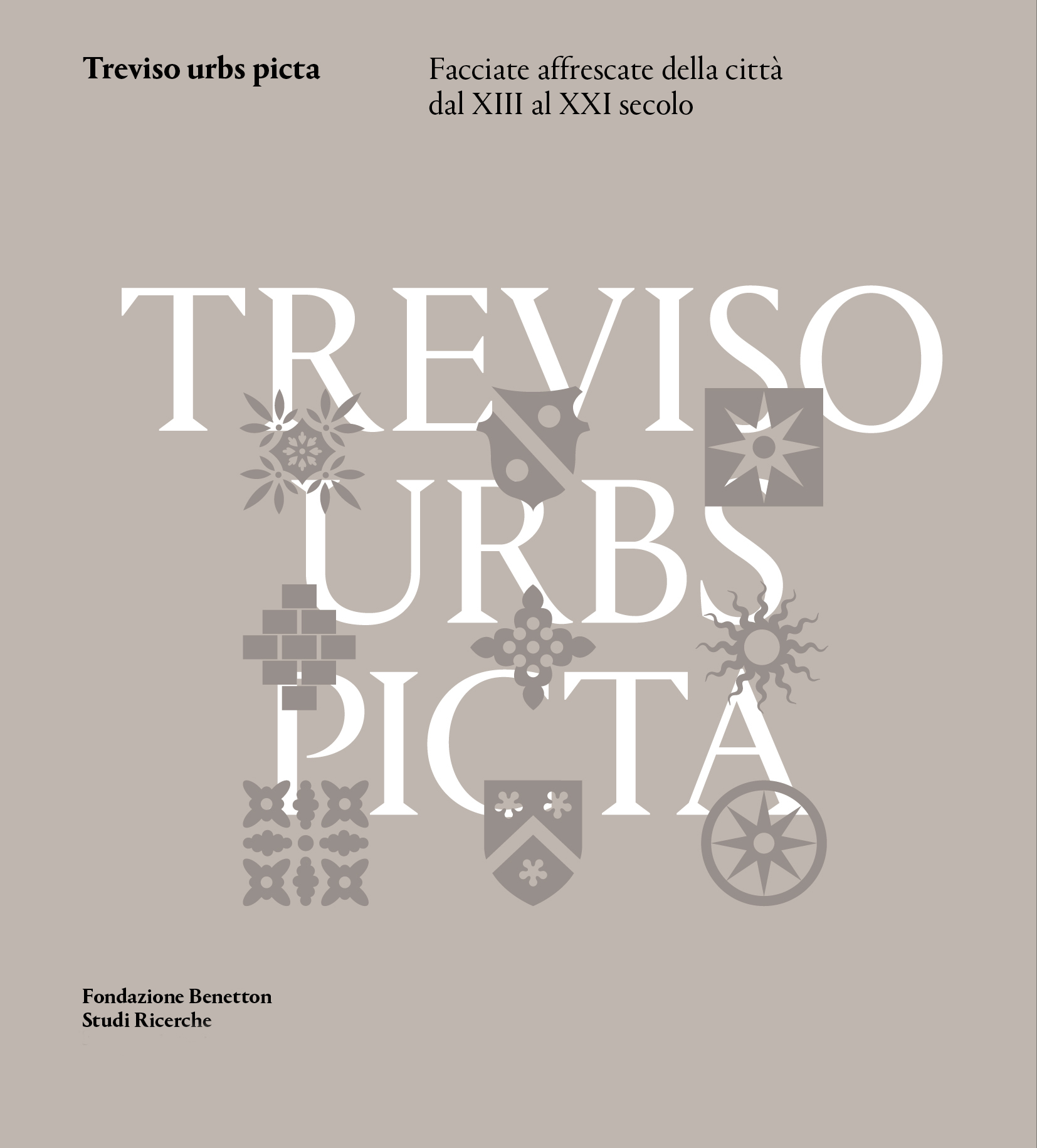 Treviso urbs picta

Facciate affrescate della città
dal XIII al XXI secolo

TREVISO
URBS
PICTA

Fondazione Benetton
Studi Ricerche